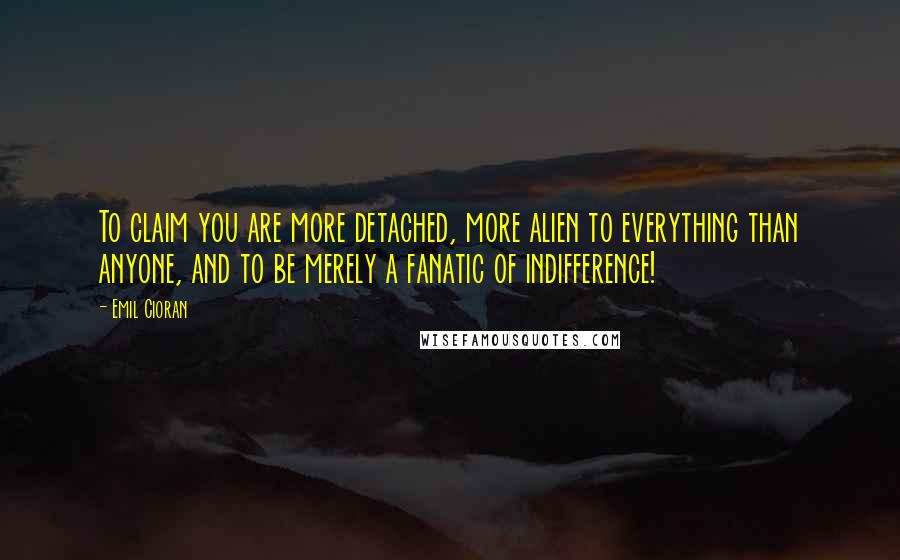 To claim you are more detached, more alien to everything than anyone, and to be merely a fanatic of indifference!

- Emil Cioran

WISEFAMOUSQUOTES.COM